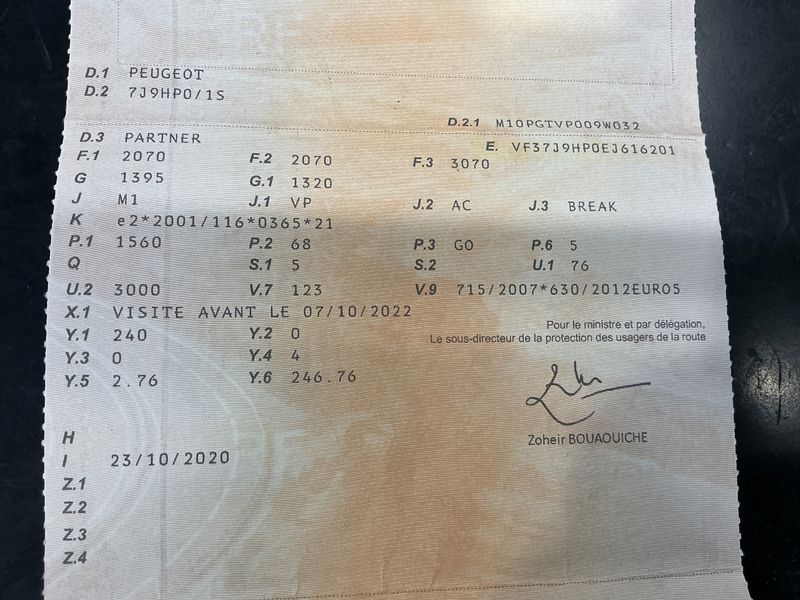 D.1 PEUGEOT
D.2 7J9HP0/1S

D.2.1 M10PGTVP009W032

D.3 PARTNER
E. VF37J9HP0EJ616201

F.1 2070 F.2 2070 F.3 3070
G 1395 G.1 1320
J M1 J.1 VP J.2 AC J.3 BREAK
K e2*2001/116*0365*21
P.1 1560 P.2 68 P.3 GO P.6 5
Q S.1 5 S.2 U.1 76
U.2 3000 V.7 123 V.9 715/2007*630/2012EURO5
X.1 VISITE AVANT LE 07/10/2022
Y.1 240 Y.2 0
Y.3 0 Y.4 4
Y.5 2.76 Y.6 246.76

Pour le ministre et par délégation,
Le sous-directeur de la protection des usagers de la route

Zoheir BOUAOUICHE

H
I 23/10/2020
Z.1
Z.2
Z.3
Z.4